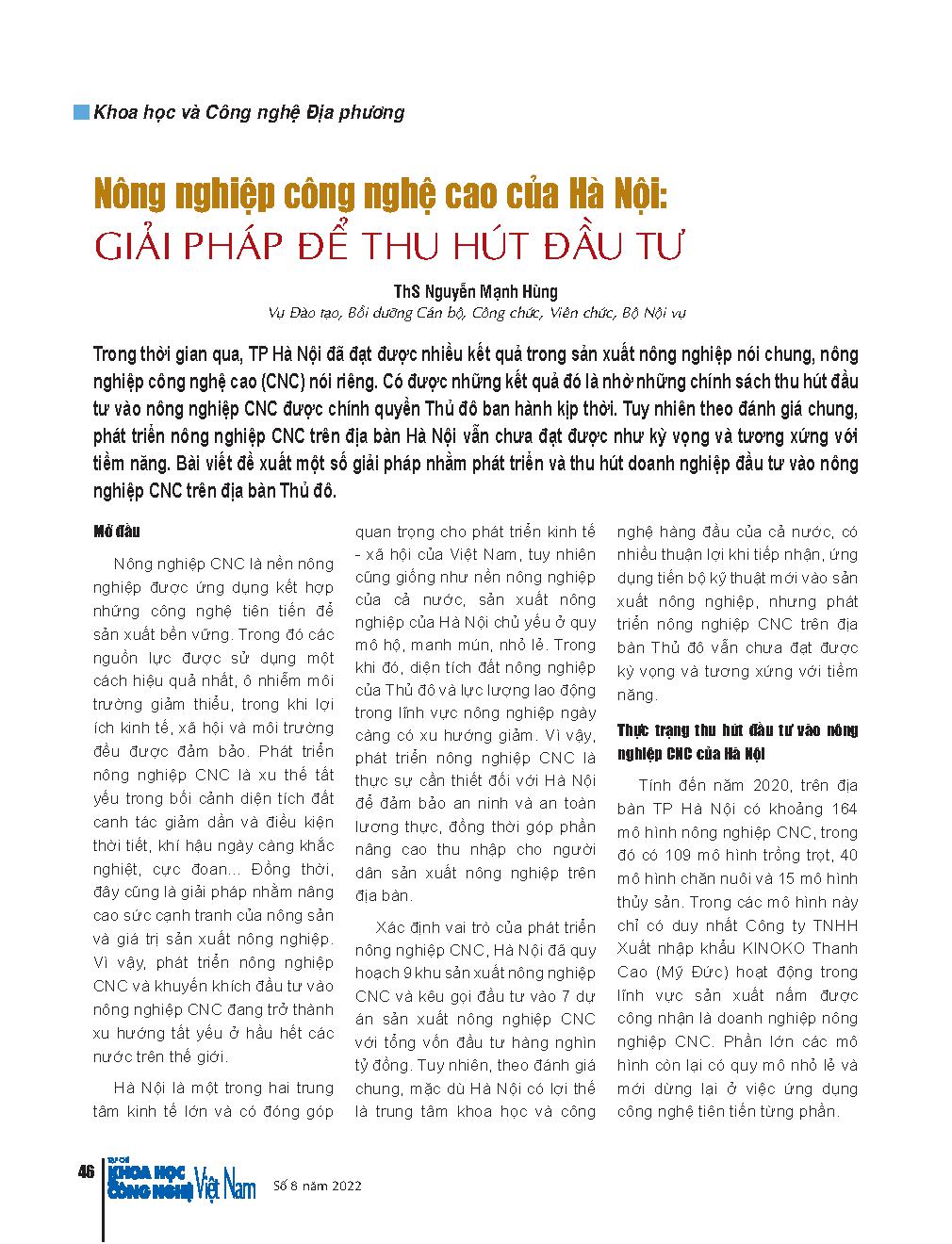 Khoa học và Công nghệ Địa phương

Nông nghiệp công nghệ cao của Hà Nội:
GIẢI PHÁP ĐỂ THU HÚT ĐẦU TƯ

ThS Nguyễn Mạnh Hùng
Vụ Đào tạo, Bồi dưỡng Cán bộ, Công chức, Viên chức, Bộ Nội vụ

Trong thời gian qua, TP Hà Nội đã đạt được nhiều kết quả trong sản xuất nông nghiệp nói chung, nông nghiệp công nghệ cao (CNC) nói riêng. Có được những kết quả đó là nhờ những chính sách thu hút đầu tư vào nông nghiệp CNC được chính quyền Thủ đô ban hành kịp thời. Tuy nhiên theo đánh giá chung, phát triển nông nghiệp CNC trên địa bàn Hà Nội vẫn chưa đạt được như kỳ vọng và tương xứng với tiềm năng. Bài viết đề xuất một số giải pháp nhằm phát triển và thu hút doanh nghiệp đầu tư vào nông nghiệp CNC trên địa bàn Thủ đô.

Mở đầu

Nông nghiệp CNC là nền nông nghiệp được ứng dụng kết hợp những công nghệ tiên tiến để sản xuất bền vững. Trong đó các nguồn lực được sử dụng một cách hiệu quả nhất, ô nhiễm môi trường giảm thiểu, trong khi lợi ích kinh tế, xã hội và môi trường đều được đảm bảo. Phát triển nông nghiệp CNC là xu thế tất yếu trong bối cảnh diện tích đất canh tác giảm dần và điều kiện thời tiết, khí hậu ngày càng khắc nghiệt, cực đoan... Đồng thời, đây cũng là giải pháp nhằm nâng cao sức cạnh tranh của nông sản và giá trị sản xuất nông nghiệp. Vì vậy, phát triển nông nghiệp CNC và khuyến khích đầu tư vào nông nghiệp CNC đang trở thành xu hướng tất yếu ở hầu hết các nước trên thế giới.

Hà Nội là một trong hai trung tâm kinh tế lớn và có đóng góp quan trọng cho phát triển kinh tế - xã hội của Việt Nam, tuy nhiên cũng giống như nền nông nghiệp của cả nước, sản xuất nông nghiệp của Hà Nội chủ yếu ở quy mô hộ, manh mún, nhỏ lẻ. Trong khi đó, diện tích đất nông nghiệp của Thủ đô và lực lượng lao động trong lĩnh vực nông nghiệp ngày càng có xu hướng giảm. Vì vậy, phát triển nông nghiệp CNC là thực sự cần thiết đối với Hà Nội để đảm bảo an ninh và an toàn lương thực, đồng thời góp phần nâng cao thu nhập cho người dân sản xuất nông nghiệp trên địa bàn.

Xác định vai trò của phát triển nông nghiệp CNC, Hà Nội đã quy hoạch 9 khu sản xuất nông nghiệp CNC và kêu gọi đầu tư vào 7 dự án sản xuất nông nghiệp CNC với tổng vốn đầu tư hàng nghìn tỷ đồng. Tuy nhiên, theo đánh giá chung, mặc dù Hà Nội có lợi thế là trung tâm khoa học và công nghệ hàng đầu của cả nước, có nhiều thuận lợi khi tiếp nhận, ứng dụng tiến bộ kỹ thuật mới vào sản xuất nông nghiệp, nhưng phát triển nông nghiệp CNC trên địa bàn Thủ đô vẫn chưa đạt được kỳ vọng và tương xứng với tiềm năng.

Thực trạng thu hút đầu tư vào nông nghiệp CNC của Hà Nội

Tính đến năm 2020, trên địa bàn TP Hà Nội có khoảng 164 mô hình nông nghiệp CNC, trong đó có 109 mô hình trồng trọt, 40 mô hình chăn nuôi và 15 mô hình thủy sản. Trong các mô hình này chỉ có duy nhất Công ty TNHH Xuất nhập khẩu KINOKO Thanh Cao (Mỹ Đức) hoạt động trong lĩnh vực sản xuất nấm được công nhận là doanh nghiệp nông nghiệp CNC. Phần lớn các mô hình còn lại có quy mô nhỏ lẻ và mới dừng lại ở việc ứng dụng công nghệ tiên tiến từng phần.

46 TẠP CHÍ KHOA HỌC CÔNG NGHỆ Việt Nam Số 8 năm 2022